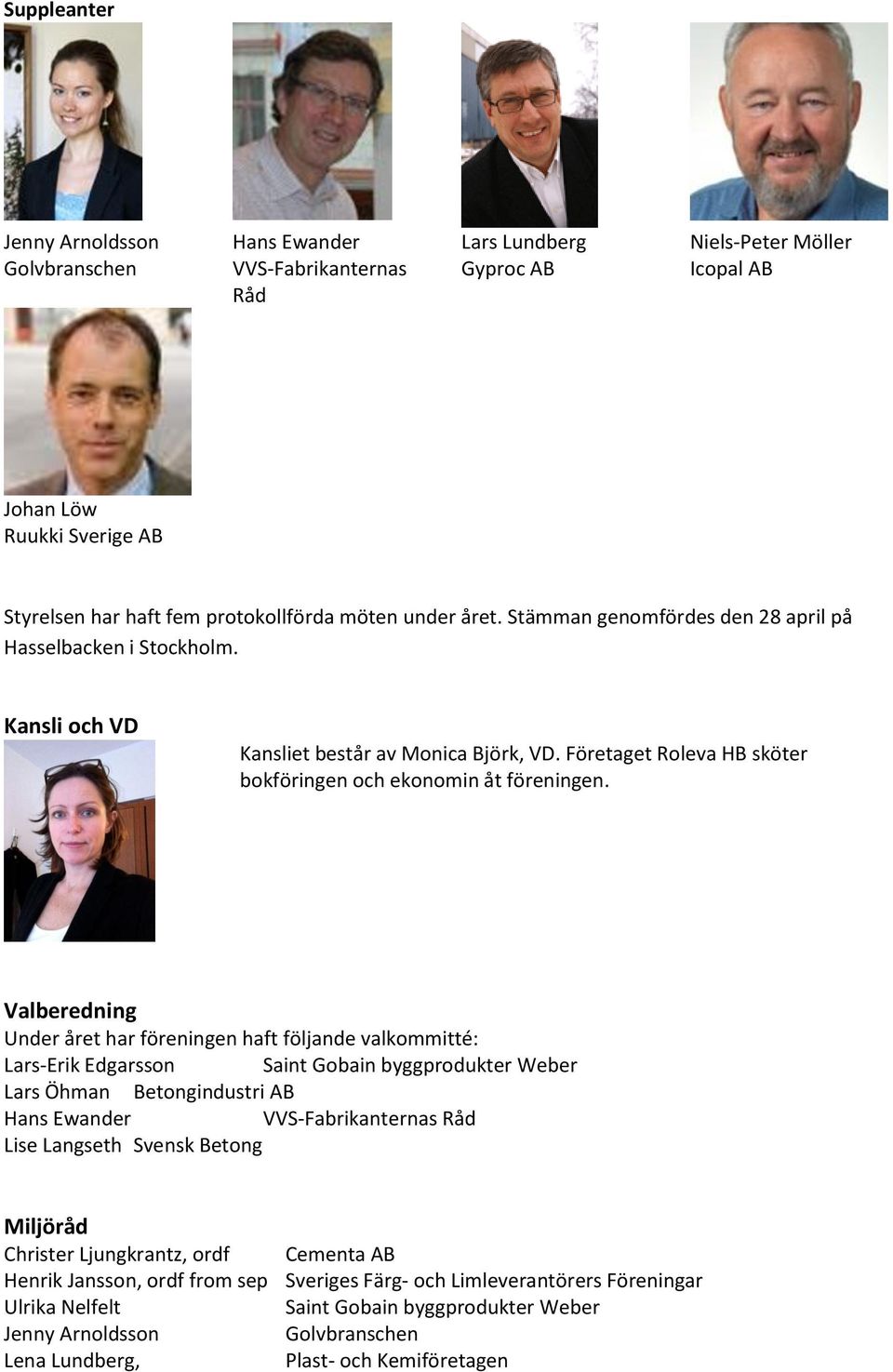 Suppleanter

Jenny Arnoldsson
Golvbranschen

Hans Ewander
VVS-Fabrikanternas Råd

Lars Lundberg
Gyproc AB

Niels-Peter Möller
Icopal AB

Johan Löw
Ruukki Sverige AB

Styrelsen har haft fem protokollförda möten under året. Stämman genomfördes den 28 april på Hasselbacken i Stockholm.

Kansli och VD

Kansliet består av Monica Björk, VD. Företaget Roleva HB sköter bokföringen och ekonomin åt föreningen.

Valberedning
Under året har föreningen haft följande valkommitté:
Lars-Erik Edgarsson Saint Gobain byggprodukter Weber
Lars Öhman Betongindustri AB
Hans Ewander VVS-Fabrikanternas Råd
Lise Langseth Svensk Betong

Miljöråd
Christer Ljungkrantz, ordf Cementa AB
Henrik Jansson, ordf from sep Sveriges Färg- och Limleverantörers Föreningar
Ulrika Nelfelt Saint Gobain byggprodukter Weber
Jenny Arnoldsson Golvbranschen
Lena Lundberg, Plast- och Kemiföretagen